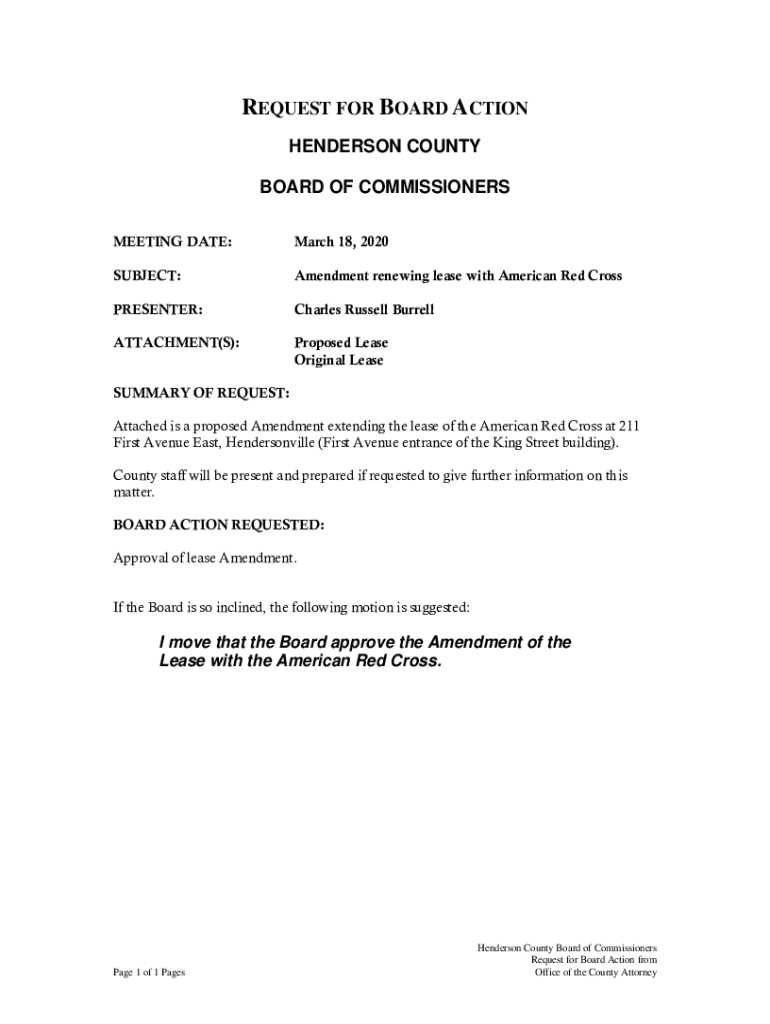 REQUEST FOR BOARD ACTION

HENDERSON COUNTY

BOARD OF COMMISSIONERS

MEETING DATE: March 18, 2020

SUBJECT: Amendment renewing lease with American Red Cross

PRESENTER: Charles Russell Burrell

ATTACHMENT(S): Proposed Lease
Original Lease

SUMMARY OF REQUEST:

Attached is a proposed Amendment extending the lease of the American Red Cross at 211 First Avenue East, Hendersonville (First Avenue entrance of the King Street building).

County staff will be present and prepared if requested to give further information on this matter.

BOARD ACTION REQUESTED:

Approval of lease Amendment.

If the Board is so inclined, the following motion is suggested:

I move that the Board approve the Amendment of the Lease with the American Red Cross.

Page 1 of 1 Pages

Henderson County Board of Commissioners
Request for Board Action from
Office of the County Attorney